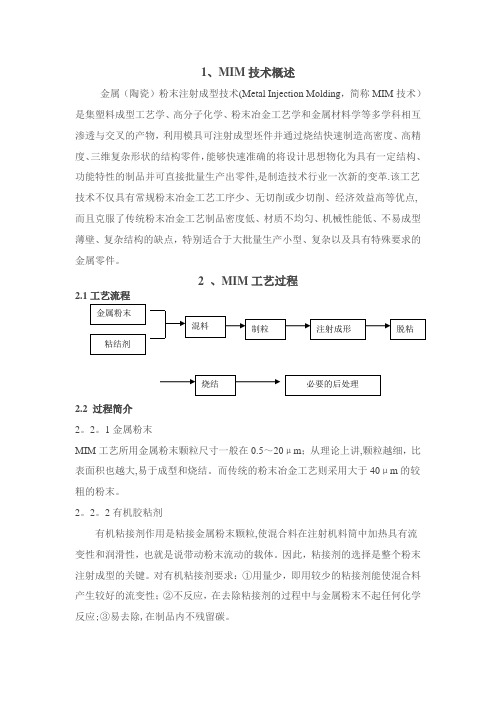 1、MIM 技术概述

金属（陶瓷）粉末注射成型技术(Metal Injection Molding，简称 MIM 技术）是集塑料成型工艺学、高分子化学、粉末冶金工艺学和金属材料学等多学科相互渗透与交叉的产物，利用模具可注射成型坯件并通过烧结快速制造高密度、高精度、三维复杂形状的结构零件，能够快速准确的将设计思想物化为具有一定结构、功能特性的制品并可直接批量生产出零件,是制造技术行业一次新的变革.该工艺技术不仅具有常规粉末冶金工艺工序少、无切削或少切削、经济效益高等优点，而且克服了传统粉末冶金工艺制品密度低、材质不均匀、机械性能低、不易成型薄壁、复杂结构的缺点，特别适合于大批量生产小型、复杂以及具有特殊要求的金属零件。

2 、MIM 工艺过程

2.1 工艺流程

金属粉末

粘结剂

混料

制粒

注射成形

脱粘

烧结

必要的后处理

2.2 过程简介

2。2。1 金属粉末

MIM 工艺所用金属粉末颗粒尺寸一般在 0.5～20μm；从理论上讲,颗粒越细，比表面积也越大,易于成型和烧结。而传统的粉末冶金工艺则采用大于 40μm 的较粗的粉末。

2。2。2 有机胶粘剂

有机粘接剂作用是粘接金属粉末颗粒,使混合料在注射机料筒中加热具有流变性和润滑性，也就是说带动粉末流动的载体。因此，粘接剂的选择是整个粉末注射成型的关键。对有机粘接剂要求：①用量少，即用较少的粘接剂能使混合料产生较好的流变性；②不反应，在去除粘接剂的过程中与金属粉末不起任何化学反应;③易去除,在制品内不残留碳。